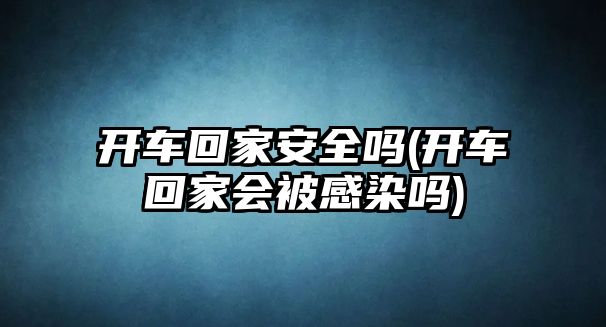 开车回家安全吗(开车回家会被感染吗)